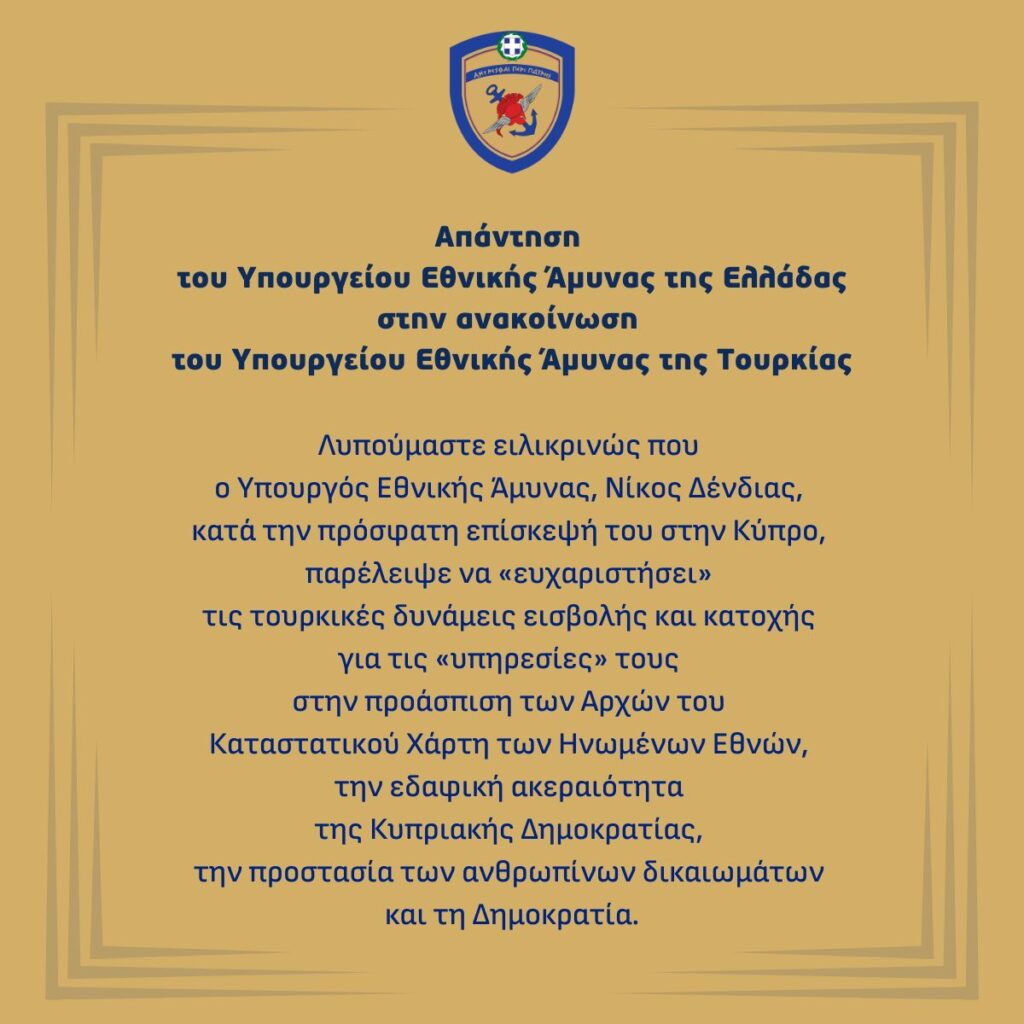 ΑΜΥΝΕΣΘΑΙ ΠΕΡΙ ΠΑΤΡΗΣ

Απάντηση
του Υπουργείου Εθνικής Άμυνας της Ελλάδας
στην ανακοίνωση
του Υπουργείου Εθνικής Άμυνας της Τουρκίας

Λυπούμαστε ειλικρινώς που ο Υπουργός Εθνικής Άμυνας, Νίκος Δένδιας, κατά την πρόσφατη επίσκεψή του στην Κύπρο, παρέλειψε να «ευχαριστήσει» τις τουρκικές δυνάμεις εισβολής και κατοχής για τις «υπηρεσίες» τους στην προάσπιση των Αρχών του Καταστατικού Χάρτη των Ηνωμένων Εθνών, την εδαφική ακεραιότητα της Κυπριακής Δημοκρατίας, την προστασία των ανθρωπίνων δικαιωμάτων και τη Δημοκρατία.